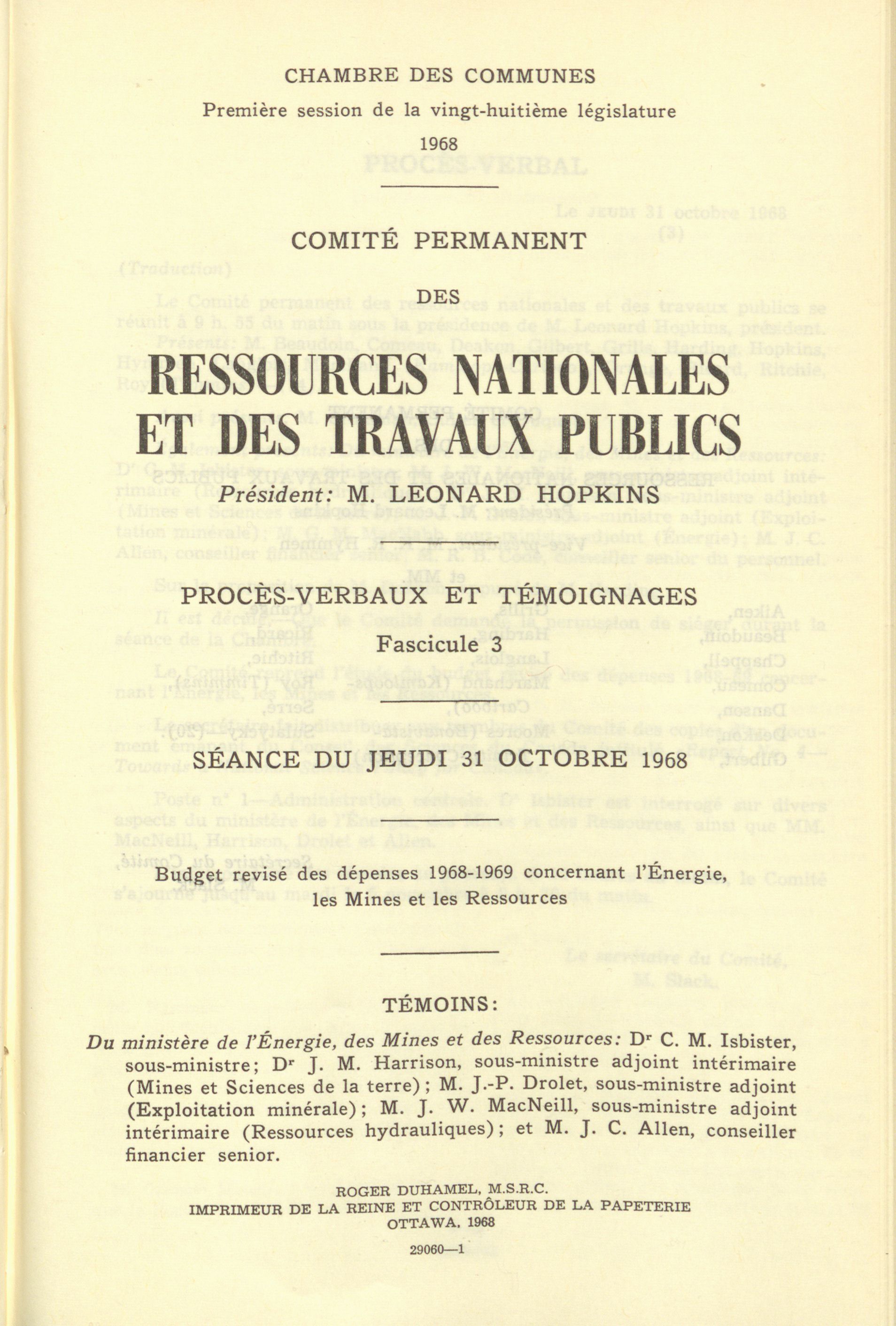 CHAMBRE DES COMMUNES

Première session de la vingt-huitième législature

1968

COMITÉ PERMANENT

DES

RESSOURCES NATIONALES ET DES TRAVAUX PUBLICS

Président: M. LEONARD HOPKINS

PROCÈS-VERBAUX ET TÉMOIGNAGES

Fascicule 3

SÉANCE DU JEUDI 31 OCTOBRE 1968

Budget revisé des dépenses 1968-1969 concernant l'Énergie, les Mines et les Ressources

TÉMOINS:

Du ministère de l'Énergie, des Mines et des Ressources: Dr C. M. Isbister, sous-ministre; Dr J. M. Harrison, sous-ministre adjoint intérimaire (Mines et Sciences de la terre); M. J.-P. Drolet, sous-ministre adjoint (Exploitation minérale); M. J. W. MacNeill, sous-ministre adjoint intérimaire (Ressources hydrauliques); et M. J. C. Allen, conseiller financier senior.

ROGER DUHAMEL, M.S.R.C.
IMPRIMEUR DE LA REINE ET CONTRÔLEUR DE LA PAPETERIE
OTTAWA, 1968

29060—1